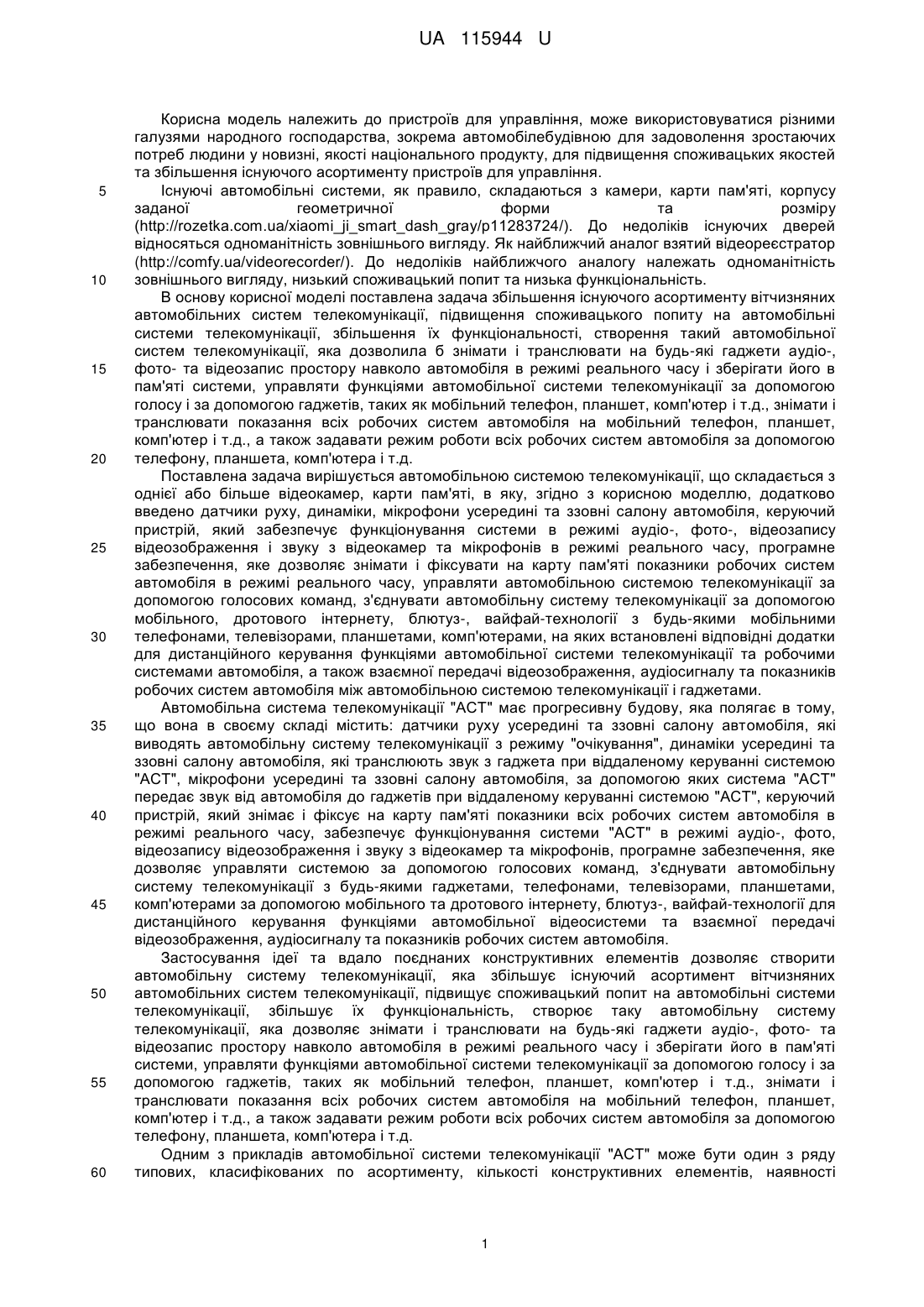 UA 115944 U

Корисна модель належить до пристроїв для управління, може використовуватися різними галузями народного господарства, зокрема автомобілебудівною для задоволення зростаючих потреб людини у новизні, якості національного продукту, для підвищення споживацьких якостей та збільшення існуючого асортименту пристроїв для управління.

5 Існуючі автомобільні системи, як правило, складаються з камери, карти пам'яті, корпусу заданої геометричної форми та розміру (http://rozetka.com.ua/xiaomi_ji_smart_dash_gray/p11283724/). До недоліків існуючих дверей відносяться одноманітність зовнішнього вигляду. Як найближчий аналог взятий відеореєстратор (http://comfy.ua/videorecorder/). До недоліків найближчого аналогу належать одноманітність 10 зовнішнього вигляду, низький споживацький попит та низька функціональність.

В основу корисної моделі поставлена задача збільшення існуючого асортименту вітчизняних автомобільних систем телекомунікації, підвищення споживацького попиту на автомобільні системи телекомунікації, збільшення їх функціональності, створення такий автомобільної систем телекомунікації, яка дозволила б знімати і транслювати на будь-які гаджети аудіо-, 15 фото- та відеозапис простору навколо автомобіля в режимі реального часу і зберігати його в пам'яті системи, управляти функціями автомобільної системи телекомунікації за допомогою голосу і за допомогою гаджетів, таких як мобільний телефон, планшет, комп'ютер і т.д., знімати і транслювати показання всіх робочих систем автомобіля на мобільний телефон, планшет, комп'ютер і т.д., а також задавати режим роботи всіх робочих систем автомобіля за допомогою 20 телефону, планшета, комп'ютера і т.д.

Поставлена задача вирішується автомобільною системою телекомунікації, що складається з однієї або більше відеокамер, карти пам'яті, в яку, згідно з корисною моделлю, додатково введено датчики руху, динаміки, мікрофони усередині та ззовні салону автомобіля, керуючий пристрій, який забезпечує функціонування системи в режимі аудіо-, фото-, відеозапису 25 відеозображення і звуку з відеокамер та мікрофонів в режимі реального часу, програмне забезпечення, яке дозволяє знімати і фіксувати на карту пам'яті показники робочих систем автомобіля в режимі реального часу, управляти автомобільною системою телекомунікації за допомогою голосових команд, з'єднувати автомобільну систему телекомунікації за допомогою мобільного, дротового інтернету, блютуз-, вайфай-технології з будь-якими мобільними 30 телефонами, телевізорами, планшетами, комп'ютерами, на яких встановлені відповідні додатки для дистанційного керування функціями автомобільної системи телекомунікації та робочими системами автомобіля, а також взаємної передачі відеозображення, аудіосигналу та показників робочих систем автомобіля між автомобільною системою телекомунікації і гаджетами.

Автомобільна система телекомунікації "АСТ" має прогресивну будову, яка полягає в тому, 35 що вона в своєму складі містить: датчики руху усередині та ззовні салону автомобіля, які виводять автомобільну систему телекомунікації з режиму "очікування", динаміки усередині та ззовні салону автомобіля, які транслюють звук з гаджета при віддаленому керуванні системою "АСТ", мікрофони усередині та ззовні салону автомобіля, за допомогою яких система "АСТ" передає звук від автомобіля до гаджетів при віддаленому керуванні системою "АСТ", керуючий 40 пристрій, який знімає і фіксує на карту пам'яті показники всіх робочих систем автомобіля в режимі реального часу, забезпечує функціонування системи "АСТ" в режимі аудіо-, фото, відеозапису відеозображення і звуку з відеокамер та мікрофонів, програмне забезпечення, яке дозволяє управляти системою за допомогою голосових команд, з'єднувати автомобільну систему телекомунікації з будь-якими гаджетами, телефонами, телевізорами, планшетами, 45 комп'ютерами за допомогою мобільного та дротового інтернету, блютуз-, вайфай-технології для дистанційного керування функціями автомобільної відеосистеми та взаємної передачі відеозображення, аудіосигналу та показників робочих систем автомобіля.

Застосування ідеї та вдало поєднаних конструктивних елементів дозволяє створити автомобільну систему телекомунікації, яка збільшує існуючий асортимент вітчизняних 50 автомобільних систем телекомунікації, підвищує споживацький попит на автомобільні системи телекомунікації, збільшує їх функціональність, створює таку автомобільну систему телекомунікації, яка дозволяє знімати і транслювати на будь-які гаджети аудіо-, фото- та відеозапис простору навколо автомобіля в режимі реального часу і зберігати його в пам'яті системи, управляти функціями автомобільної системи телекомунікації за допомогою голосу і за 55 допомогою гаджетів, таких як мобільний телефон, планшет, комп'ютер і т.д., знімати і транслювати показання всіх робочих систем автомобіля на мобільний телефон, планшет, комп'ютер і т.д., а також задавати режим роботи всіх робочих систем автомобіля за допомогою телефону, планшета, комп'ютера і т.д.

Одним з прикладів автомобільної системи телекомунікації "АСТ" може бути один з ряду 60 типових, класифікованих по асортименту, кількості конструктивних елементів, наявності

1